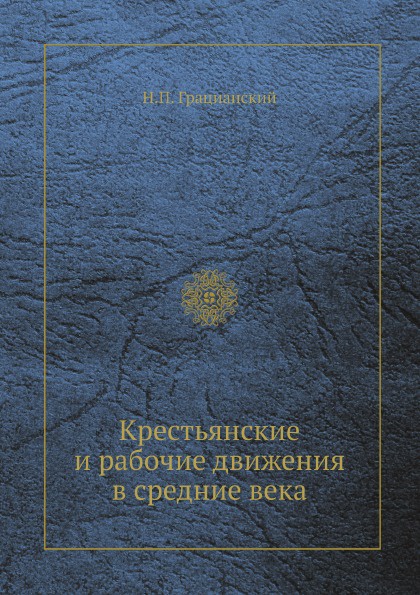 Н.П. Грацианский

Крестьянские
и рабочие движения
в средние века